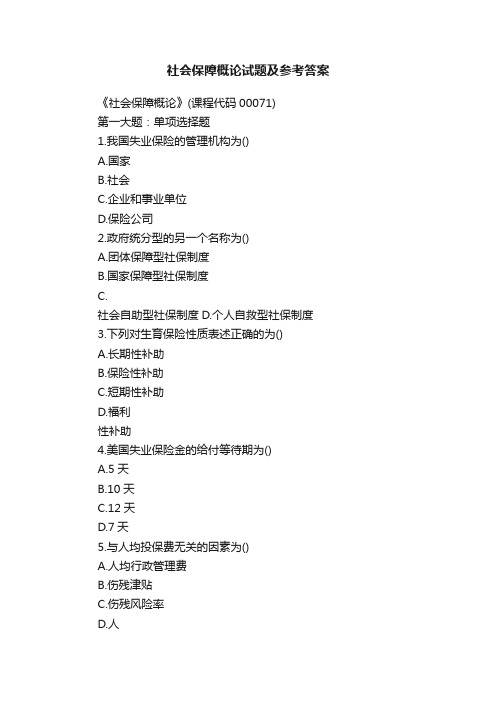 社会保障概论试题及参考答案

《社会保障概论》(课程代码 00071)

第一大题：单项选择题

1.我国失业保险的管理机构为()

A.国家

B.社会

C.企业和事业单位

D.保险公司

2.政府统分型的另一个名称为()

A.团体保障型社保制度

B.国家保障型社保制度

C.

社会自助型社保制度 D.个人自救型社保制度

3.下列对生育保险性质表述正确的为()

A.长期性补助

B.保险性补助

C.短期性补助

D.福利

性补助

4.美国失业保险金的给付等待期为()

A.5 天

B.10 天

C.12 天

D.7 天

5.与人均投保费无关的因素为()

A.人均行政管理费

B.伤残津贴

C.伤残风险率

D.人